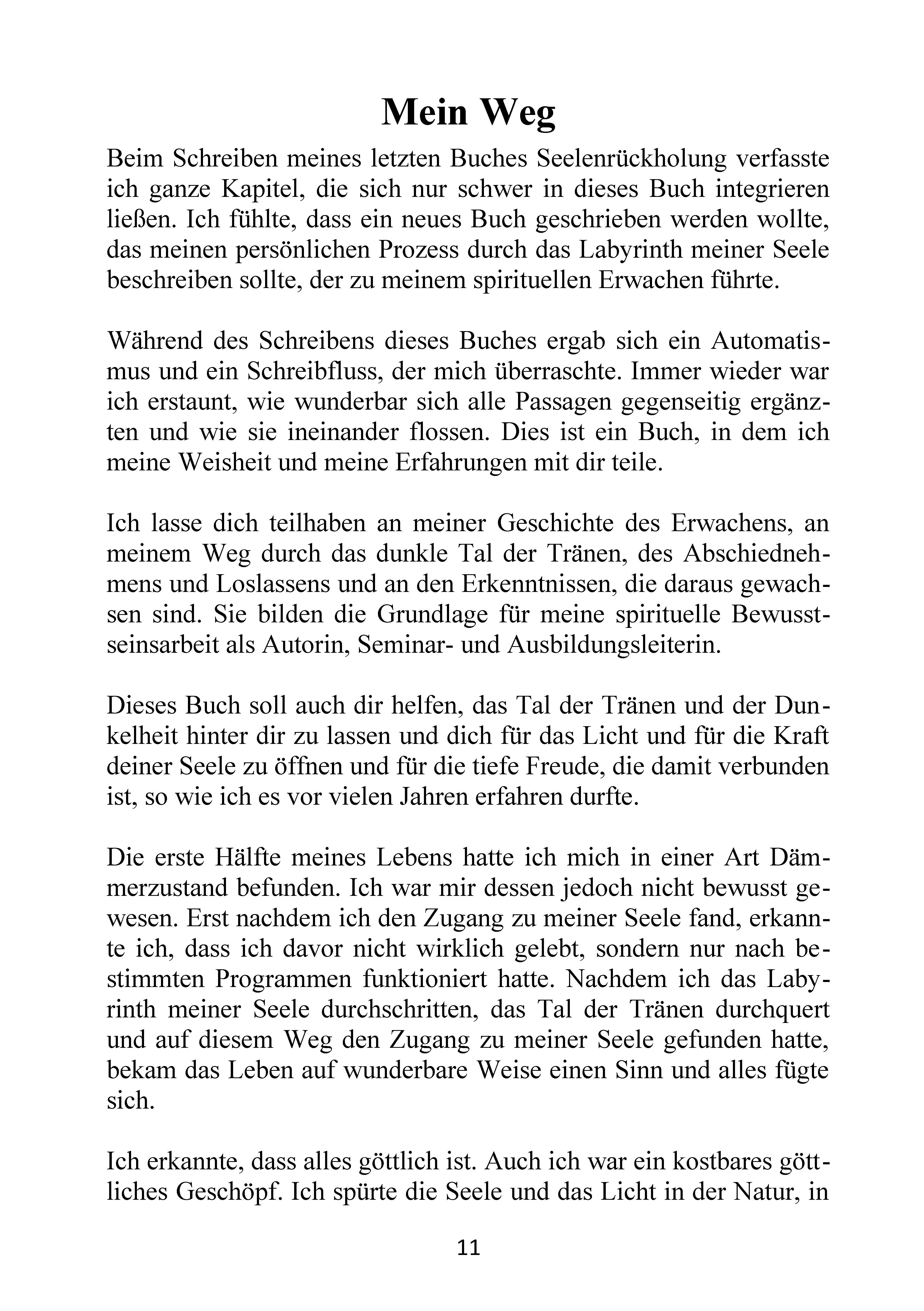 Mein Weg

Beim Schreiben meines letzten Buches Seelenrückholung verfasste ich ganze Kapitel, die sich nur schwer in dieses Buch integrieren ließen. Ich fühlte, dass ein neues Buch geschrieben werden wollte, das meinen persönlichen Prozess durch das Labyrinth meiner Seele beschreiben sollte, der zu meinem spirituellen Erwachen führte.

Während des Schreibens dieses Buches ergab sich ein Automatismus und ein Schreibfluss, der mich überraschte. Immer wieder war ich erstaunt, wie wunderbar sich alle Passagen gegenseitig ergänzten und wie sie ineinander flossen. Dies ist ein Buch, in dem ich meine Weisheit und meine Erfahrungen mit dir teile.

Ich lasse dich teilhaben an meiner Geschichte des Erwachens, an meinem Weg durch das dunkle Tal der Tränen, des Abschiednehmens und Loslassens und an den Erkenntnissen, die daraus gewachsen sind. Sie bilden die Grundlage für meine spirituelle Bewusstseinsarbeit als Autorin, Seminar- und Ausbildungsleiterin.

Dieses Buch soll auch dir helfen, das Tal der Tränen und der Dunkelheit hinter dir zu lassen und dich für das Licht und für die Kraft deiner Seele zu öffnen und für die tiefe Freude, die damit verbunden ist, so wie ich es vor vielen Jahren erfahren durfte.

Die erste Hälfte meines Lebens hatte ich mich in einer Art Dämmerzustand befunden. Ich war mir dessen jedoch nicht bewusst gewesen. Erst nachdem ich den Zugang zu meiner Seele fand, erkannte ich, dass ich davor nicht wirklich gelebt, sondern nur nach bestimmten Programmen funktioniert hatte. Nachdem ich das Labyrinth meiner Seele durchschritten, das Tal der Tränen durchquert und auf diesem Weg den Zugang zu meiner Seele gefunden hatte, bekam das Leben auf wunderbare Weise einen Sinn und alles fügte sich.

Ich erkannte, dass alles göttlich ist. Auch ich war ein kostbares göttliches Geschöpf. Ich spürte die Seele und das Licht in der Natur, in

11